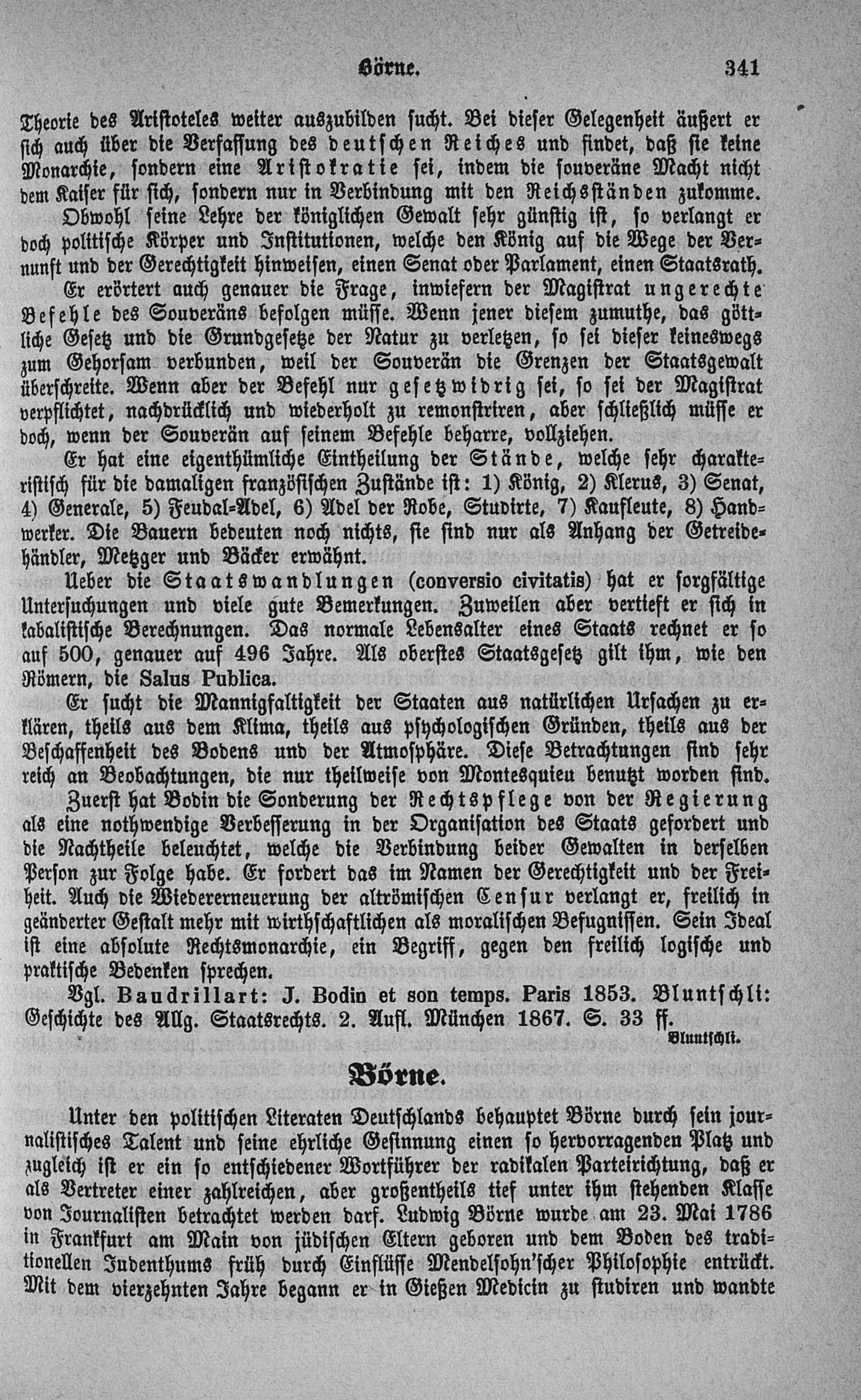 Börne. 341

Theorie des Aristoteles weiter auszubilden sucht. Bei dieser Gelegenheit äußert er sich auch über die Verfassung des deutschen Reiches und findet, daß sie keine Monarchie, sondern eine Aristokratie sei, indem die souveräne Macht nicht dem Kaiser für sich, sondern nur in Verbindung mit den Reichsständen zukomme.

Obwohl seine Lehre der königlichen Gewalt sehr günstig ist, so verlangt er doch politische Körper und Institutionen, welche den König auf die Wege der Vernunft und der Gerechtigkeit hinweisen, einen Senat oder Parlament, einen Staatsrath.

Er erörtert auch genauer die Frage, inwiefern der Magistrat ungerechte Befehle des Souveräns befolgen müsse. Wenn jener diesem zumuthe, das göttliche Gesetz und die Grundgesetze der Natur zu verletzen, so sei dieser keineswegs zum Gehorsam verbunden, weil der Souverän die Grenzen der Staatsgewalt überschreite. Wenn aber der Befehl nur gesetzwidrig sei, so sei der Magistrat verpflichtet, nachdrücklich und wiederholt zu remonstriren, aber schließlich müsse er doch, wenn der Souverän auf seinem Befehle beharre, vollziehen.

Er hat eine eigenthümliche Eintheilung der Stände, welche sehr charakteristisch für die damaligen französischen Zustände ist: 1) König, 2) Klerus, 3) Senat, 4) Generale, 5) Feudal-Adel, 6) Adel der Robe, Studirte, 7) Kaufleute, 8) Handwerker. Die Bauern bedeuten noch nichts, sie sind nur als Anhang der Getreidehändler, Metzger und Bäcker erwähnt.

Ueber die Staatswandlungen (conversio civitatis) hat er sorgfältige Untersuchungen und viele gute Bemerkungen. Zuweilen aber vertieft er sich in kabalistische Berechnungen. Das normale Lebensalter eines Staats rechnet er so auf 500, genauer auf 496 Jahre. Als oberstes Staatsgesetz gilt ihm, wie den Römern, die Salus Publica.

Er sucht die Mannigfaltigkeit der Staaten aus natürlichen Ursachen zu erklären, theils aus dem Klima, theils aus psychologischen Gründen, theils aus der Beschaffenheit des Bodens und der Atmosphäre. Diese Betrachtungen sind sehr reich an Beobachtungen, die nur theilweise von Montesquieu benutzt worden sind.

Zuerst hat Bodin die Sonderung der Rechtspflege von der Regierung als eine nothwendige Verbesserung in der Organisation des Staats gefordert und die Nachtheile beleuchtet, welche die Verbindung beider Gewalten in derselben Person zur Folge habe. Er fordert das im Namen der Gerechtigkeit und der Freiheit. Auch die Wiedererneuerung der altrömischen Censur verlangt er, freilich in geänderter Gestalt mehr mit wirthschaftlichen als moralischen Befugnissen. Sein Ideal ist eine absolute Rechtsmonarchie, ein Begriff, gegen den freilich logische und praktische Bedenken sprechen.

Vgl. Baudrillart: J. Bodin et son temps. Paris 1853. Bluntschli: Geschichte des Allg. Staatsrechts. 2. Aufl. München 1867. S. 33 ff.

Bluntschli.

Börne.

Unter den politischen Literaten Deutschlands behauptet Börne durch sein journalistisches Talent und seine ehrliche Gesinnung einen so hervorragenden Platz und zugleich ist er ein so entschiedener Wortführer der radikalen Parteirichtung, daß er als Vertreter einer zahlreichen, aber großentheils tief unter ihm stehenden Klasse von Journalisten betrachtet werden darf. Ludwig Börne wurde am 23. Mai 1786 in Frankfurt am Main von jüdischen Eltern geboren und dem Boden des traditionellen Judenthums früh durch Einflüsse Mendelsohn'scher Philosophie entrückt. Mit dem vierzehnten Jahre begann er in Gießen Medicin zu studiren und wandte